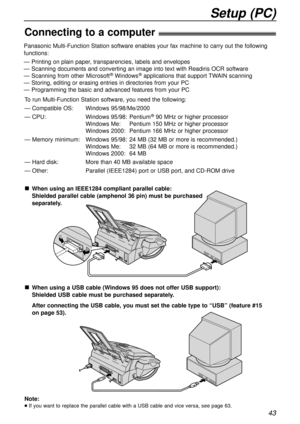 Setup (PC)

Connecting to a computer

Panasonic Multi-Function Station software enables your fax machine to carry out the following functions:

— Printing on plain paper, transparencies, labels and envelopes
— Scanning documents and converting an image into text with Readiris OCR software
— Scanning from other Microsoft® Windows® applications that support TWAIN scanning
— Storing, editing or erasing entries in directories from your PC
— Programming the basic and advanced features from your PC

To run Multi-Function Station software, you need the following:

— Compatible OS: Windows 95/98/Me/2000
— CPU: Windows 95/98: Pentium® 90 MHz or higher processor
Windows Me: Pentium 150 MHz or higher processor
Windows 2000: Pentium 166 MHz or higher processor
— Memory minimum: Windows 95/98: 24 MB (32 MB or more is recommended.)
Windows Me: 32 MB (64 MB or more is recommended.)
Windows 2000: 64 MB
— Hard disk: More than 40 MB available space
— Other: Parallel (IEEE1284) port or USB port, and CD-ROM drive

■ When using an IEEE1284 compliant parallel cable:
Shielded parallel cable (amphenol 36 pin) must be purchased separately.

■ When using a USB cable (Windows 95 does not offer USB support):
Shielded USB cable must be purchased separately.

After connecting the USB cable, you must set the cable type to "USB" (feature #15 on page 53).

Note:
● If you want to replace the parallel cable with a USB cable and vice versa, see page 63.

43